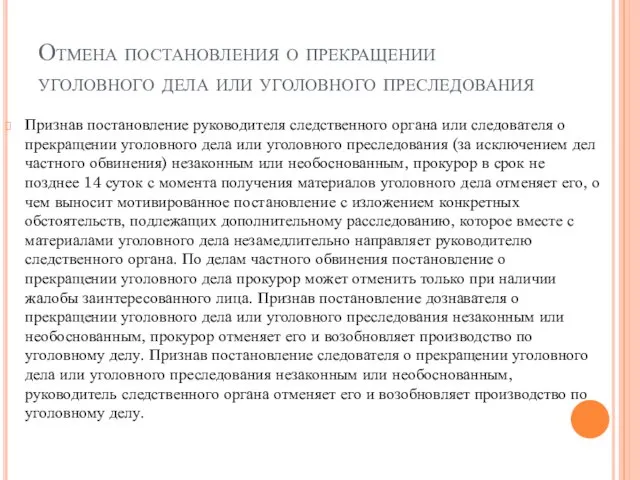 Отмена постановления о прекращении уголовного дела или уголовного преследования

Признав постановление руководителя следственного органа или следователя о прекращении уголовного дела или уголовного преследования (за исключением дел частного обвинения) незаконным или необоснованным, прокурор в срок не позднее 14 суток с момента получения материалов уголовного дела отменяет его, о чем выносит мотивированное постановление с изложением конкретных обстоятельств, подлежащих дополнительному расследованию, которое вместе с материалами уголовного дела незамедлительно направляет руководителю следственного органа. По делам частного обвинения постановление о прекращении уголовного дела прокурор может отменить только при наличии жалобы заинтересованного лица. Признав постановление дознавателя о прекращении уголовного дела или уголовного преследования незаконным или необоснованным, прокурор отменяет его и возобновляет производство по уголовному делу. Признав постановление следователя о прекращении уголовного дела или уголовного преследования незаконным или необоснованным, руководитель следственного органа отменяет его и возобновляет производство по уголовному делу.